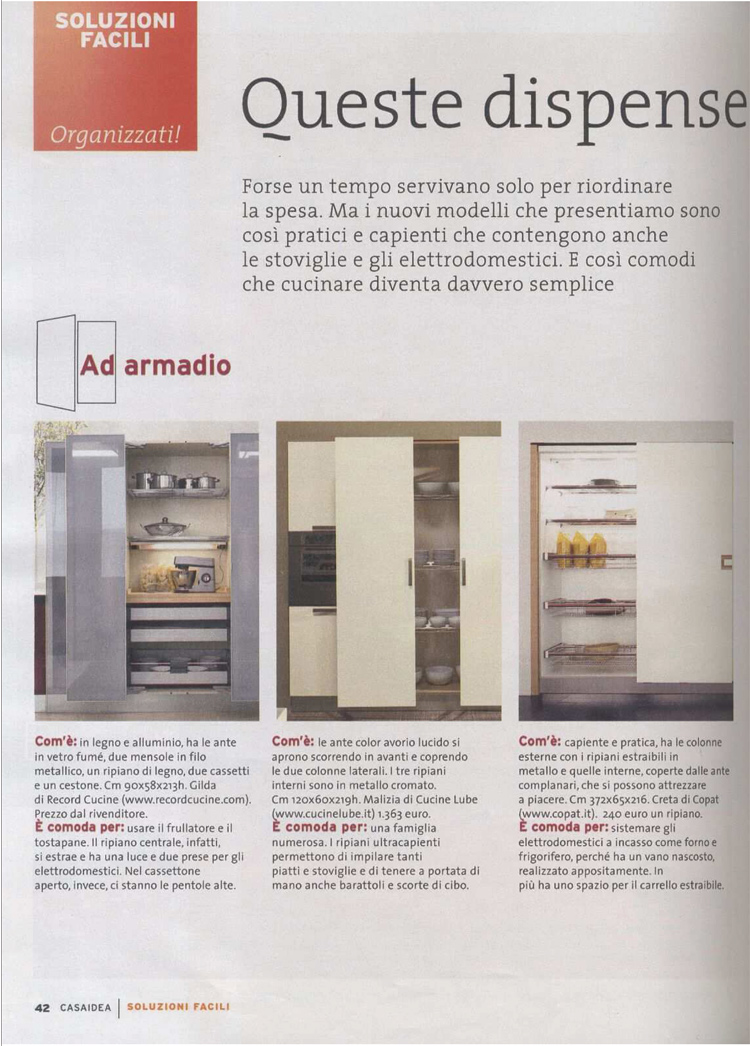 SOLUZIONI FACILI

Organizzati!

Queste dispense

Forse un tempo servivano solo per riordinare la spesa. Ma i nuovi modelli che presentiamo sono così pratici e capienti che contengono anche le stoviglie e gli elettrodomestici. E così comodi che cucinare diventa davvero semplice

Ad armadio

Com'è: in legno e alluminio, ha le ante in vetro fumé, due mensole in filo metallico, un ripiano di legno, due cassetti e un cestone. Cm 90x58x213h. Gilda di Record Cucine (www.recordcucine.com). Prezzo dal rivenditore.
È comoda per: usare il frullatore e il tostapane. Il ripiano centrale, infatti, si estrae e ha una luce e due prese per gli elettrodomestici. Nel cassettone aperto, invece, ci stanno le pentole alte.

Com'è: le ante color avorio lucido si aprono scorrendo in avanti e coprendo le due colonne laterali. I tre ripiani interni sono in metallo cromato. Cm 120x60x219h. Malizia di Cucine Lube (www.cucinelube.it) 1.363 euro.
È comoda per: una famiglia numerosa. I ripiani ultracapienti permettono di impilare tanti piatti e stoviglie e di tenere a portata di mano anche barattoli e scorte di cibo.

Com'è: capiente e pratica, ha le colonne esterne con i ripiani estraibili in metallo e quelle interne, coperte dalle ante complanari, che si possono attrezzare a piacere. Cm 372x65x216. Creta di Copat (www.copat.it). 240 euro un ripiano.
È comoda per: sistemare gli elettrodomestici a incasso come forno e frigorifero, perché ha un vano nascosto, realizzato appositamente. In più ha uno spazio per il carrello estraibile.

42 CASAIDEA | SOLUZIONI FACILI